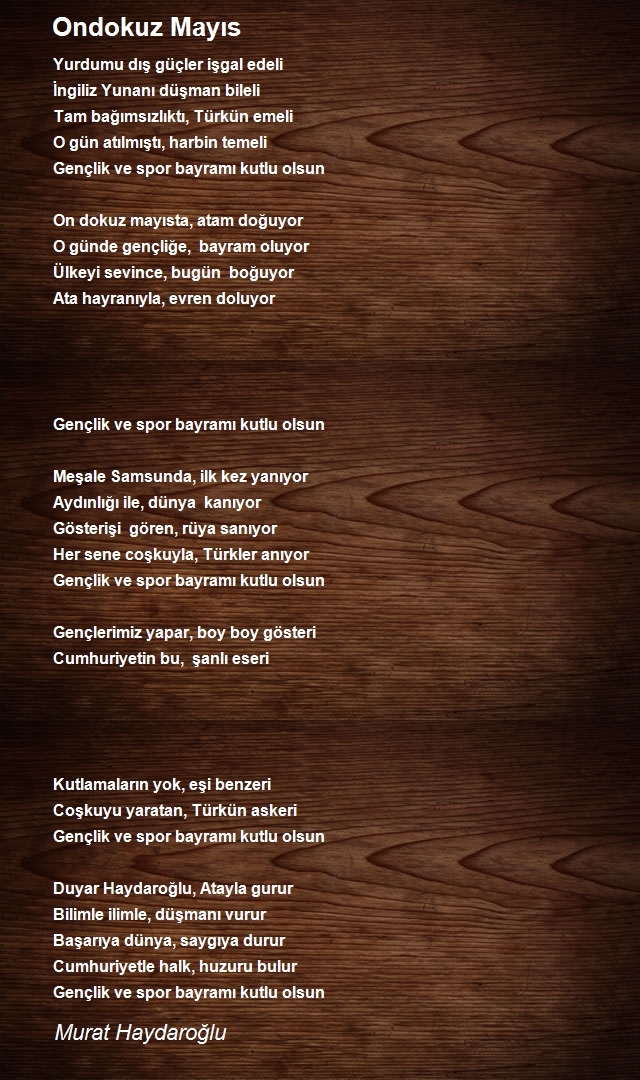 Ondokuz Mayıs

Yurdumu dış güçler işgal edeli
İngiliz Yunanı düşman bileli
Tam bağımsızlıktı, Türkün emeli
O gün atılmıştı, harbin temeli
Gençlik ve spor bayramı kutlu olsun

On dokuz mayısta, atam doğuyor
O günde gençliğe, bayram oluyor
Ülkeyi sevince, bugün boğuyor
Ata hayranıyla, evren doluyor

Gençlik ve spor bayramı kutlu olsun

Meşale Samsunda, ilk kez yanıyor
Aydınlığı ile, dünya kanıyor
Gösterişi gören, rüya sanıyor
Her sene coşkuyla, Türkler anıyor
Gençlik ve spor bayramı kutlu olsun

Gençlerimiz yapar, boy boy gösteri
Cumhuriyetin bu, şanlı eseri

Kutlamaların yok, eşi benzeri
Coşkuyu yaratan, Türkün askeri
Gençlik ve spor bayramı kutlu olsun

Duyar Haydaroğlu, Atayla gurur
Bilimle ilimle, düşmanı vurur
Başarıya dünya, saygıya durur
Cumhuriyetle halk, huzuru bulur
Gençlik ve spor bayramı kutlu olsun

Murat Haydaroğlu